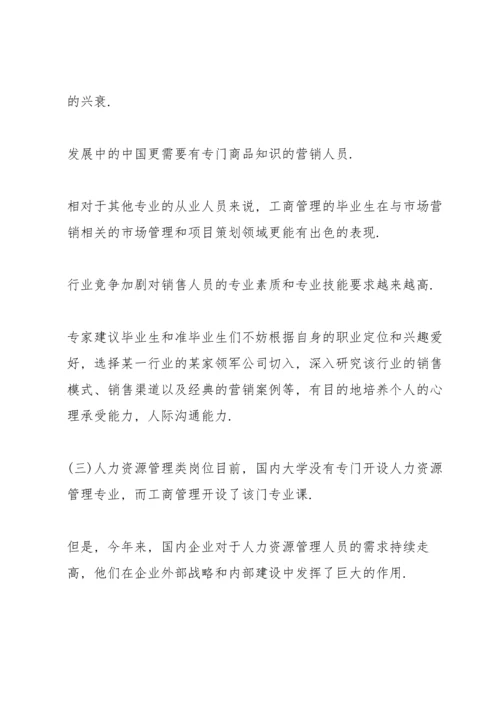 的兴衰.

发展中的中国更需要有专门商品知识的营销人员.

相对于其他专业的从业人员来说，工商管理的毕业生在与市场营销相关的市场管理和项目策划领域更能有出色的表现.

行业竞争加剧对销售人员的专业素质和专业技能要求越来越高.

专家建议毕业生和准毕业生们不妨根据自身的职业定位和兴趣爱好，选择某一行业的某家领军公司切入，深入研究该行业的销售模式、销售渠道以及经典的营销案例等，有目的地培养个人的心理承受能力，人际沟通能力.

(三)人力资源管理类岗位目前，国内大学没有专门开设人力资源管理专业，而工商管理开设了该门专业课.

但是，今年来，国内企业对于人力资源管理人员的需求持续走高，他们在企业外部战略和内部建设中发挥了巨大的作用.